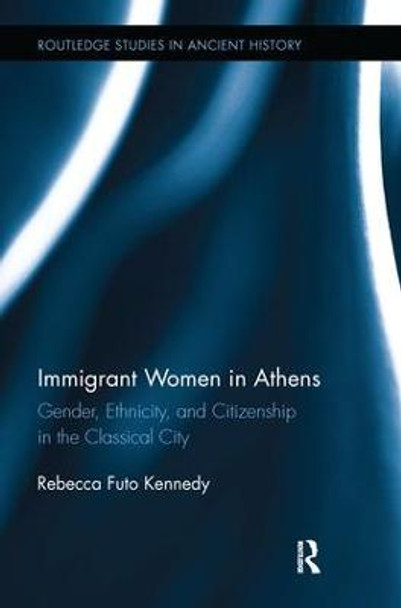 ROUTLEDGE STUDIES IN ANCIENT HISTORY

Immigrant Women in Athens

Gender, Ethnicity, and Citizenship in the Classical City

Rebecca Futo Kennedy

R